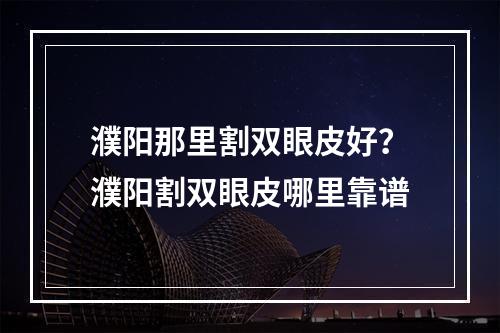 濮阳那里割双眼皮好？
濮阳割双眼皮哪里靠谱